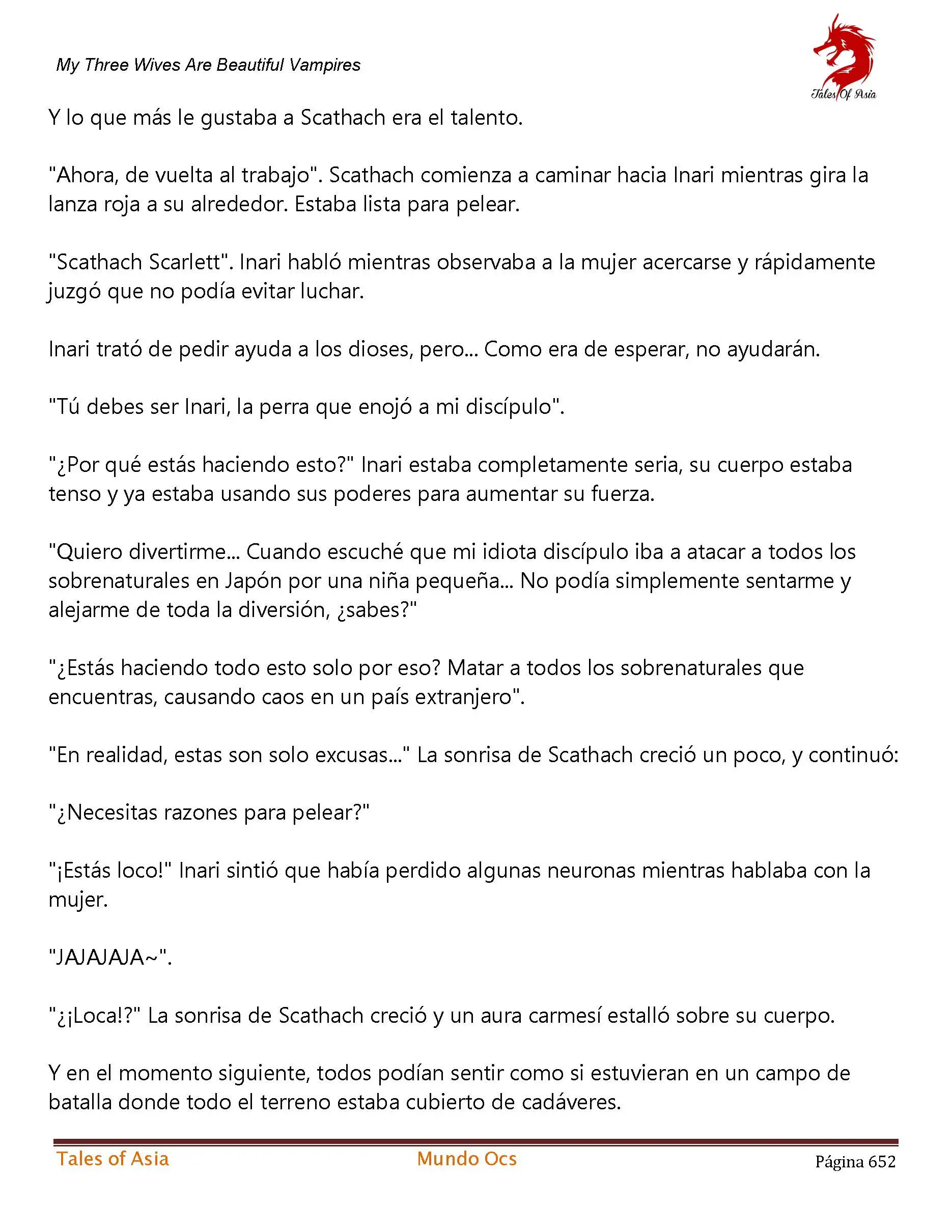 My Three Wives Are Beautiful Vampires

Tales Of Asia

Y lo que más le gustaba a Scathach era el talento.

"Ahora, de vuelta al trabajo". Scathach comienza a caminar hacia Inari mientras gira la lanza roja a su alrededor. Estaba lista para pelear.

"Scathach Scarlett". Inari habló mientras observaba a la mujer acercarse y rápidamente juzgó que no podía evitar luchar.

Inari trató de pedir ayuda a los dioses, pero... Como era de esperar, no ayudarán.

"Tú debes ser Inari, la perra que enojó a mi discípulo".

"¿Por qué estás haciendo esto?" Inari estaba completamente seria, su cuerpo estaba tenso y ya estaba usando sus poderes para aumentar su fuerza.

"Quiero divertirme... Cuando escuché que mi idiota discípulo iba a atacar a todos los sobrenaturales en Japón por una niña pequeña... No podía simplemente sentarme y alejarme de toda la diversión, ¿sabes?"

"¿Estás haciendo todo esto solo por eso? Matar a todos los sobrenaturales que encuentras, causando caos en un país extranjero".

"En realidad, estas son solo excusas..." La sonrisa de Scathach creció un poco, y continuó:

"¿Necesitas razones para pelear?"

"¡Estás loco!" Inari sintió que había perdido algunas neuronas mientras hablaba con la mujer.

"JAJAJAJA~".

"¿¡Loca!?" La sonrisa de Scathach creció y un aura carmesí estalló sobre su cuerpo.

Y en el momento siguiente, todos podían sentir como si estuvieran en un campo de batalla donde todo el terreno estaba cubierto de cadáveres.

Tales of Asia Mundo Ocs Página 652